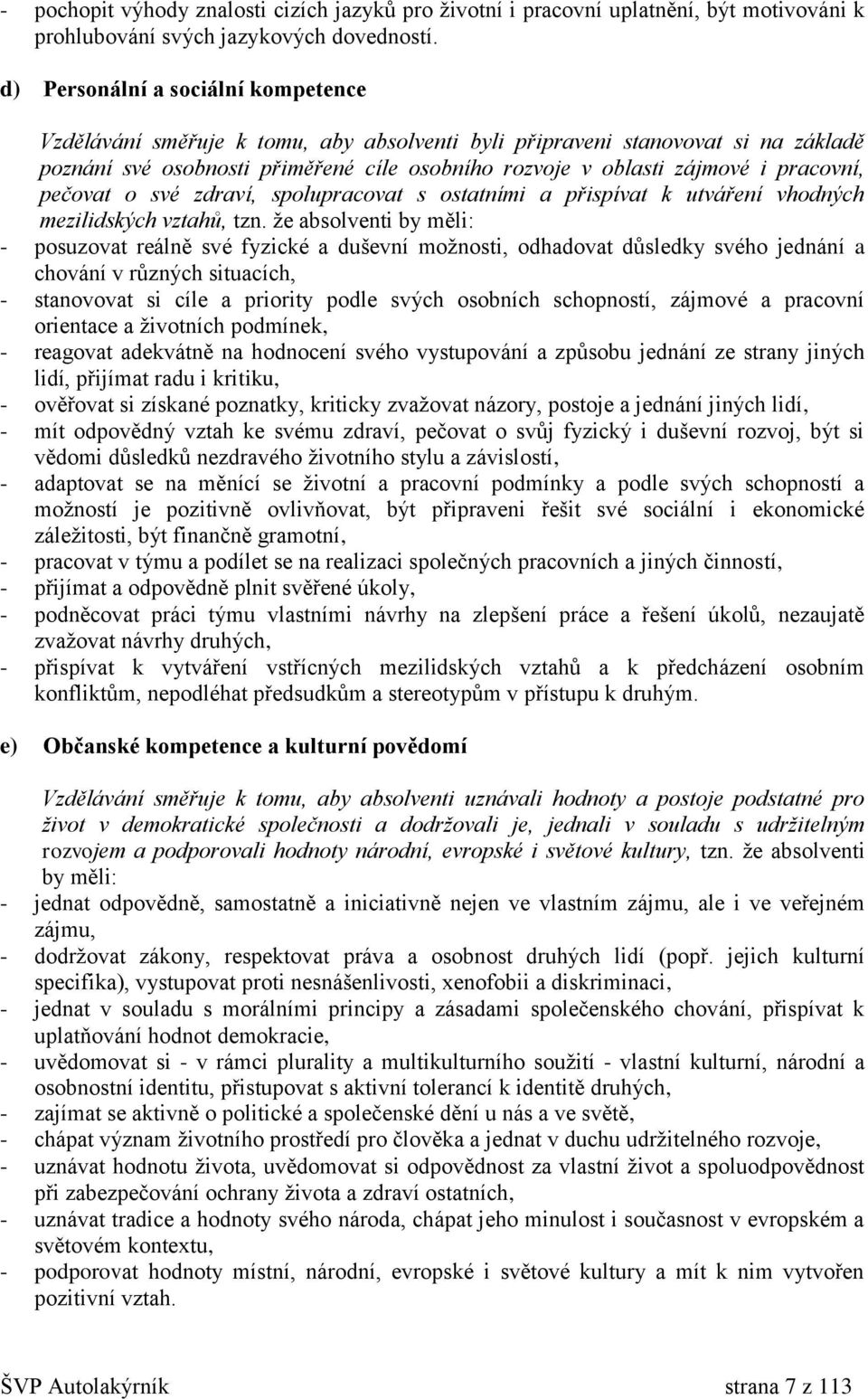 - pochopit výhody znalosti cizích jazyků pro životní i pracovní uplatnění, být motivováni k prohlubování svých jazykových dovedností.

d) Personální a sociální kompetence

Vzdělávání směřuje k tomu, aby absolventi byli připraveni stanovovat si na základě poznání své osobnosti přiměřené cíle osobního rozvoje v oblasti zájmové i pracovní, pečovat o své zdraví, spolupracovat s ostatními a přispívat k utváření vhodných mezilidských vztahů, tzn. že absolventi by měli:
- posuzovat reálně své fyzické a duševní možnosti, odhadovat důsledky svého jednání a chování v různých situacích,
- stanovovat si cíle a priority podle svých osobních schopností, zájmové a pracovní orientace a životních podmínek,
- reagovat adekvátně na hodnocení svého vystupování a způsobu jednání ze strany jiných lidí, přijímat radu i kritiku,
- ověřovat si získané poznatky, kriticky zvažovat názory, postoje a jednání jiných lidí,
- mít odpovědný vztah ke svému zdraví, pečovat o svůj fyzický i duševní rozvoj, být si vědomi důsledků nezdravého životního stylu a závislostí,
- adaptovat se na měnící se životní a pracovní podmínky a podle svých schopností a možností je pozitivně ovlivňovat, být připraveni řešit své sociální i ekonomické záležitosti, být finančně gramotní,
- pracovat v týmu a podílet se na realizaci společných pracovních a jiných činností,
- přijímat a odpovědně plnit svěřené úkoly,
- podněcovat práci týmu vlastními návrhy na zlepšení práce a řešení úkolů, nezaujatě zvažovat návrhy druhých,
- přispívat k vytváření vstřícných mezilidských vztahů a k předcházení osobním konfliktům, nepodléhat předsudkům a stereotypům v přístupu k druhým.

e) Občanské kompetence a kulturní povědomí

Vzdělávání směřuje k tomu, aby absolventi uznávali hodnoty a postoje podstatné pro život v demokratické společnosti a dodržovali je, jednali v souladu s udržitelným rozvojem a podporovali hodnoty národní, evropské i světové kultury, tzn. že absolventi by měli:
- jednat odpovědně, samostatně a iniciativně nejen ve vlastním zájmu, ale i ve veřejném zájmu,
- dodržovat zákony, respektovat práva a osobnost druhých lidí (popř. jejich kulturní specifika), vystupovat proti nesnášenlivosti, xenofobii a diskriminaci,
- jednat v souladu s morálními principy a zásadami společenského chování, přispívat k uplatňování hodnot demokracie,
- uvědomovat si - v rámci plurality a multikulturního soužití - vlastní kulturní, národní a osobnostní identitu, přistupovat s aktivní tolerancí k identitě druhých,
- zajímat se aktivně o politické a společenské dění u nás a ve světě,
- chápat význam životního prostředí pro člověka a jednat v duchu udržitelného rozvoje,
- uznávat hodnotu života, uvědomovat si odpovědnost za vlastní život a spoluodpovědnost při zabezpečování ochrany života a zdraví ostatních,
- uznávat tradice a hodnoty svého národa, chápat jeho minulost i současnost v evropském a světovém kontextu,
- podporovat hodnoty místní, národní, evropské i světové kultury a mít k nim vytvořen pozitivní vztah.

ŠVP Autolakýrník strana 7 z 113